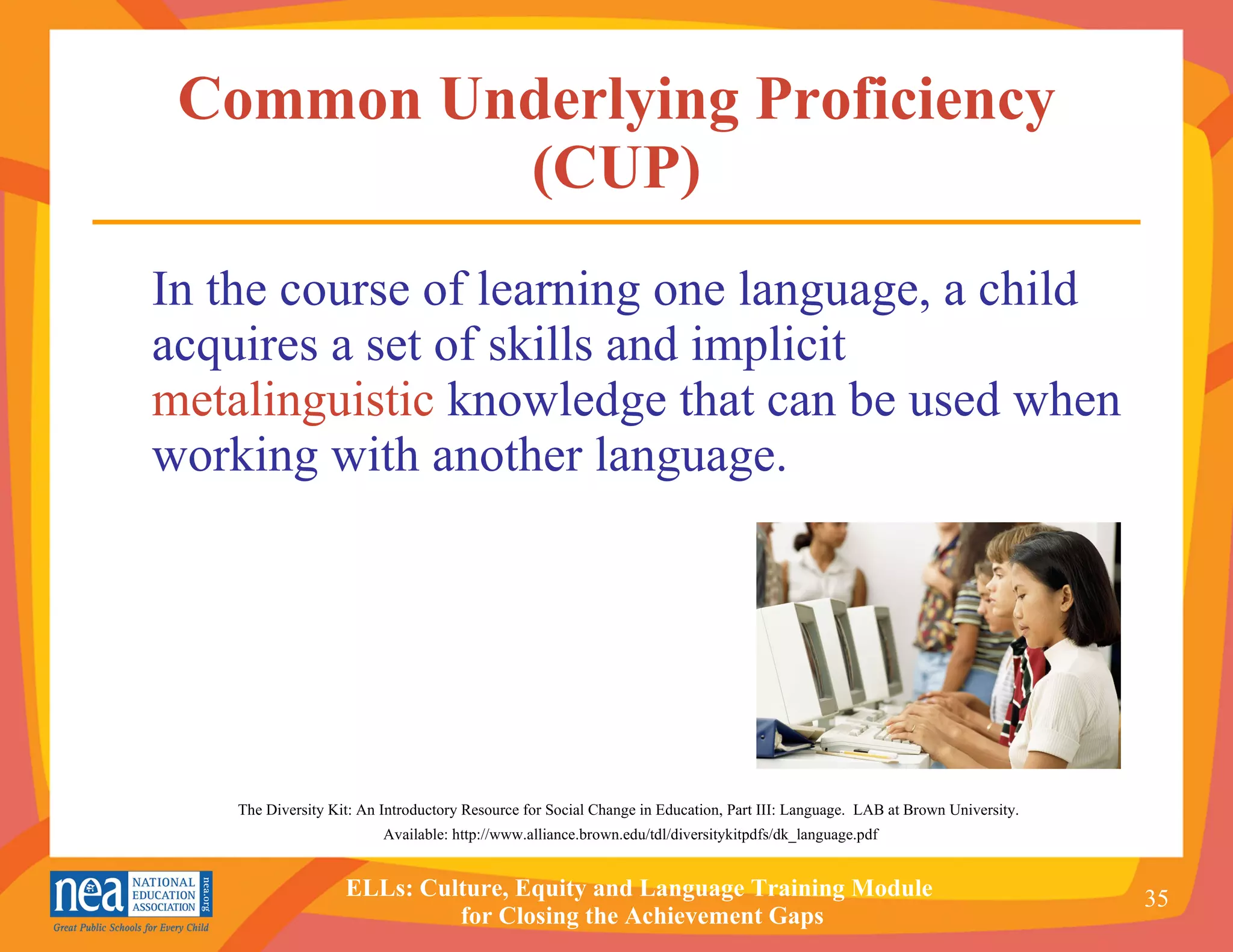 Common Underlying Proficiency (CUP)

In the course of learning one language, a child acquires a set of skills and implicit metalinguistic knowledge that can be used when working with another language.

The Diversity Kit: An Introductory Resource for Social Change in Education, Part III: Language. LAB at Brown University.
Available: http://www.alliance.brown.edu/tdl/diversitykitpdfs/dk_language.pdf

nea NATIONAL EDUCATION ASSOCIATION nea.org
Great Public Schools for Every Child

ELLs: Culture, Equity and Language Training Module for Closing the Achievement Gaps

35